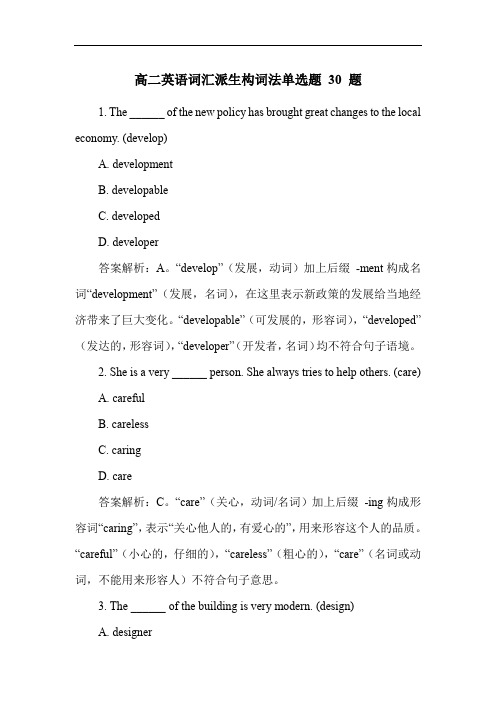 高二英语词汇派生构词法单选题 30 题

1. The ______ of the new policy has brought great changes to the local economy. (develop)

A. development

B. developable

C. developed

D. developer

答案解析：A。“develop”（发展，动词）加上后缀 -ment 构成名词“development”（发展，名词），在这里表示新政策的发展给当地经济带来了巨大变化。“developable”（可发展的，形容词），“developed”（发达的，形容词），“developer”（开发者，名词）均不符合句子语境。

2. She is a very ______ person. She always tries to help others. (care)

A. careful

B. careless

C. caring

D. care

答案解析：C。“care”（关心，动词/名词）加上后缀 -ing 构成形容词“caring”，表示“关心他人的，有爱心的”，用来形容这个人的品质。“careful”（小心的，仔细的），“careless”（粗心的），“care”（名词或动词，不能用来形容人）不符合句子意思。

3. The ______ of the building is very modern. (design)

A. designer